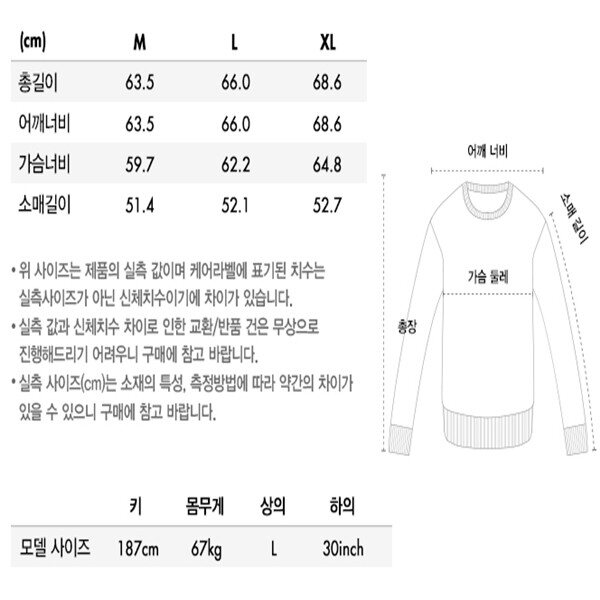 | (cm) | M | L | XL |
|---|---|---|---|
| 총길이 | 63.5 | 66.0 | 68.6 |
| 어깨너비 | 63.5 | 66.0 | 68.6 |
| 가슴너비 | 59.7 | 62.2 | 64.8 |
| 소매길이 | 51.4 | 52.1 | 52.7 |

• 위 사이즈는 제품의 실측 값이며 케어라벨에 표기된 치수는 실측사이즈가 아닌 신체치수이기에 차이가 있습니다.
• 실측 값과 신체치수 차이로 인한 교환/반품 건은 무상으로 진행해드리기 어려우니 구매에 참고 바랍니다.
• 실측 사이즈(cm)는 소재의 특성, 측정방법에 따라 약간의 차이가 있을 수 있으니 구매에 참고 바랍니다.

어깨 너비
소매 길이
가슴 둘레
총장

| | 키 | 몸무게 | 상의 | 하의 |
|---|---|---|---|---|
| 모델 사이즈 | 187cm | 67kg | L | 30inch |